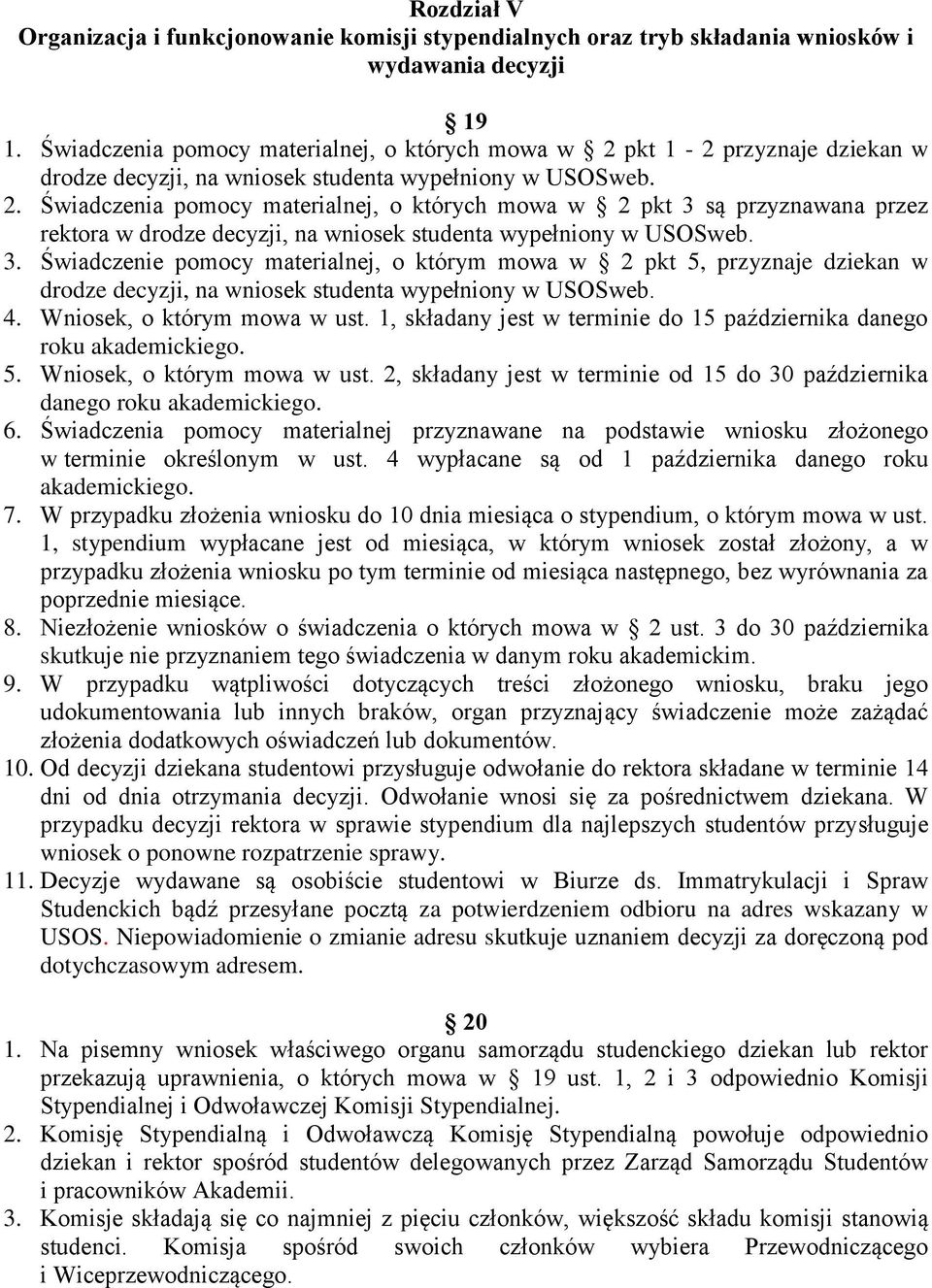 Rozdział V
Organizacja i funkcjonowanie komisji stypendialnych oraz tryb składania wniosków i wydawania decyzji

§ 19
1. Świadczenia pomocy materialnej, o których mowa w § 2 pkt 1 - 2 przyznaje dziekan w drodze decyzji, na wniosek studenta wypełniony w USOSweb.
2. Świadczenia pomocy materialnej, o których mowa w § 2 pkt 3 są przyznawana przez rektora w drodze decyzji, na wniosek studenta wypełniony w USOSweb.
3. Świadczenie pomocy materialnej, o którym mowa w § 2 pkt 5, przyznaje dziekan w drodze decyzji, na wniosek studenta wypełniony w USOSweb.
4. Wniosek, o którym mowa w ust. 1, składany jest w terminie do 15 października danego roku akademickiego.
5. Wniosek, o którym mowa w ust. 2, składany jest w terminie od 15 do 30 października danego roku akademickiego.
6. Świadczenia pomocy materialnej przyznawane na podstawie wniosku złożonego w terminie określonym w ust. 4 wypłacane są od 1 października danego roku akademickiego.
7. W przypadku złożenia wniosku do 10 dnia miesiąca o stypendium, o którym mowa w ust. 1, stypendium wypłacane jest od miesiąca, w którym wniosek został złożony, a w przypadku złożenia wniosku po tym terminie od miesiąca następnego, bez wyrównania za poprzednie miesiące.
8. Niezłożenie wniosków o świadczenia o których mowa w § 2 ust. 3 do 30 października skutkuje nie przyznaniem tego świadczenia w danym roku akademickim.
9. W przypadku wątpliwości dotyczących treści złożonego wniosku, braku jego udokumentowania lub innych braków, organ przyznający świadczenie może zażądać złożenia dodatkowych oświadczeń lub dokumentów.
10. Od decyzji dziekana studentowi przysługuje odwołanie do rektora składane w terminie 14 dni od dnia otrzymania decyzji. Odwołanie wnosi się za pośrednictwem dziekana. W przypadku decyzji rektora w sprawie stypendium dla najlepszych studentów przysługuje wniosek o ponowne rozpatrzenie sprawy.
11. Decyzje wydawane są osobiście studentowi w Biurze ds. Immatrykulacji i Spraw Studenckich bądź przesyłane pocztą za potwierdzeniem odbioru na adres wskazany w USOS. Niepowiadomienie o zmianie adresu skutkuje uznaniem decyzji za doręczoną pod dotychczasowym adresem.

§ 20
1. Na pisemny wniosek właściwego organu samorządu studenckiego dziekan lub rektor przekazują uprawnienia, o których mowa w § 19 ust. 1, 2 i 3 odpowiednio Komisji Stypendialnej i Odwoławczej Komisji Stypendialnej.
2. Komisję Stypendialną i Odwoławczą Komisję Stypendialną powołuje odpowiednio dziekan i rektor spośród studentów delegowanych przez Zarząd Samorządu Studentów i pracowników Akademii.
3. Komisje składają się co najmniej z pięciu członków, większość składu komisji stanowią studenci. Komisja spośród swoich członków wybiera Przewodniczącego i Wiceprzewodniczącego.